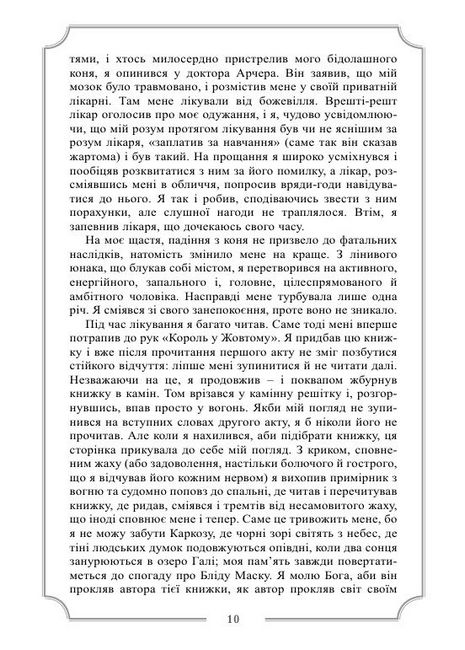 тями, і хтось милосердно пристрелив мого бідолашного коня, я опинився у доктора Арчера. Він заявив, що мій мозок було травмовано, і розмістив мене у своїй приватній лікарні. Там мене лікували від божевілля. Врешті-решт лікар оголосив про моє одужання, і я, чудово усвідомлюючи, що мій розум протягом лікування був чи не яснішим за розум лікаря, «заплатив за навчання» (саме так він сказав жартома) і був такий. На прощання я широко усміхнувся і пообіцяв розквитатися з ним за його помилку, а лікар, розсміявшись мені в обличчя, попросив вряди-годи навідуватися до нього. Я так і робив, сподіваючись звести з ним порахунки, але слушної нагоди не траплялося. Втім, я запевнив лікаря, що дочекаюсь свого часу.

На моє щастя, падіння з коня не призвело до фатальних наслідків, натомість змінило мене на краще. З лінивого юнака, що блукав собі містом, я перетворився на активного, енергійного, запального і, головне, цілеспрямованого й амбітного чоловіка. Насправді мене турбувала лише одна річ. Я сміявся зі свого занепокоєння, проте воно не зникало.

Під час лікування я багато читав. Саме тоді мені вперше потрапив до рук «Король у Жовтому». Я придбав цю книжку і вже після прочитання першого акту не зміг позбутися стійкого відчуття: ліпше мені зупинитися й не читати далі. Незважаючи на це, я продовжив – і поквапом жбурнув книжку в камін. Том врізався у камінну решітку і, розгорнувшись, впав просто у вогонь. Якби мій погляд не зупинився на вступних словах другого акту, я б ніколи його не прочитав. Але коли я нахилився, аби підібрати книжку, ця сторінка прикувала до себе мій погляд. З криком, сповненим жаху (або задоволення, настільки болючого й гострого, що я відчував його кожним нервом) я вихопив примірник з вогню та судомно поповз до спальні, де читав і перечитував книжку, де ридав, сміявся і тремтів від несамовитого жаху, що іноді сповнює мене і тепер. Саме це тривожить мене, бо я не можу забути Каркозу, де чорні зорі світять з небес, де тіні людських думок подовжуються опівдні, коли два сонця занурюються в озеро Галі; моя пам'ять завжди повертатиметься до спогаду про Бліду Маску. Я молю Бога, аби він прокляв автора тієї книжки, як автор прокляв світ своїм

10